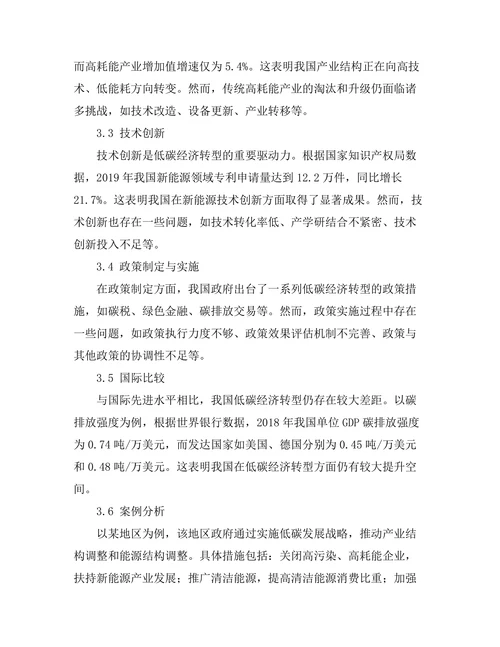 而高耗能产业增加值增速仅为5.4%。这表明我国产业结构正在向高技术、低能耗方向转变。然而，传统高耗能产业的淘汰和升级仍面临诸多挑战，如技术改造、设备更新、产业转移等。

3.3 技术创新

技术创新是低碳经济转型的重要驱动力。根据国家知识产权局数据，2019年我国新能源领域专利申请量达到12.2万件，同比增长21.7%。这表明我国在新能源技术创新方面取得了显著成果。然而，技术创新也存在一些问题，如技术转化率低、产学研结合不紧密、技术创新投入不足等。

3.4 政策制定与实施

在政策制定方面，我国政府出台了一系列低碳经济转型的政策措施，如碳税、绿色金融、碳排放交易等。然而，政策实施过程中存在一些问题，如政策执行力度不够、政策效果评估机制不完善、政策与其他政策的协调性不足等。

3.5 国际比较

与国际先进水平相比，我国低碳经济转型仍存在较大差距。以碳排放强度为例，根据世界银行数据，2018年我国单位GDP碳排放强度为0.74吨/万美元，而发达国家如美国、德国分别为0.45吨/万美元和0.48吨/万美元。这表明我国在低碳经济转型方面仍有较大提升空间。

3.6 案例分析

以某地区为例，该地区政府通过实施低碳发展战略，推动产业结构调整和能源结构调整。具体措施包括：关闭高污染、高耗能企业，扶持新能源产业发展；推广清洁能源，提高清洁能源消费比重；加强